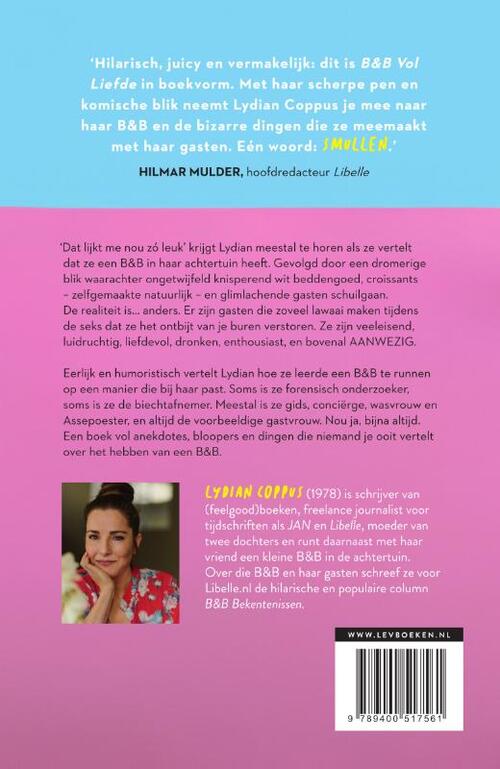 'Hilarisch, juicy en vermakelijk: dit is B&B Vol Liefde in boekvorm. Met haar scherpe pen en komische blik neemt Lydian Coppus je mee naar haar B&B en de bizarre dingen die ze meemaakt met haar gasten. Eén woord: SMULLEN.'

HILMAR MULDER, hoofdredacteur Libelle

'Dat lijkt me nou zó leuk' krijgt Lydian meestal te horen als ze vertelt dat ze een B&B in haar achtertuin heeft. Gevolgd door een dromerige blik waarachter ongetwijfeld knisperend wit beddengoed, croissants – zelfgemaakte natuurlijk – en glimlachende gasten schuilgaan. De realiteit is… anders. Er zijn gasten die zoveel lawaai maken tijdens de seks dat ze het ontbijt van je buren verstoren. Ze zijn veeleisend, luidruchtig, liefdevol, dronken, enthousiast, en bovenal AANWEZIG.

Eerlijk en humoristisch vertelt Lydian hoe ze leerde een B&B te runnen op een manier die bij haar past. Soms is ze forensisch onderzoeker, soms is ze de biechtafnemer. Meestal is ze gids, conciërge, wasvrouw en Assepoester, en altijd de voorbeeldige gastvrouw. Nou ja, bijna altijd. Een boek vol anekdotes, bloopers en dingen die niemand je ooit vertelt over het hebben van een B&B.

LYDIAN COPPUS (1978) is schrijver van (feelgood)boeken, freelance journalist voor tijdschriften als JAN en Libelle, moeder van twee dochters en runt daarnaast met haar vriend een kleine B&B in de achtertuin. Over die B&B en haar gasten schreef ze voor Libelle.nl de hilarische en populaire column B&B Bekentenissen.

WWW.LEVBOEKEN.NL

9 789400 517561